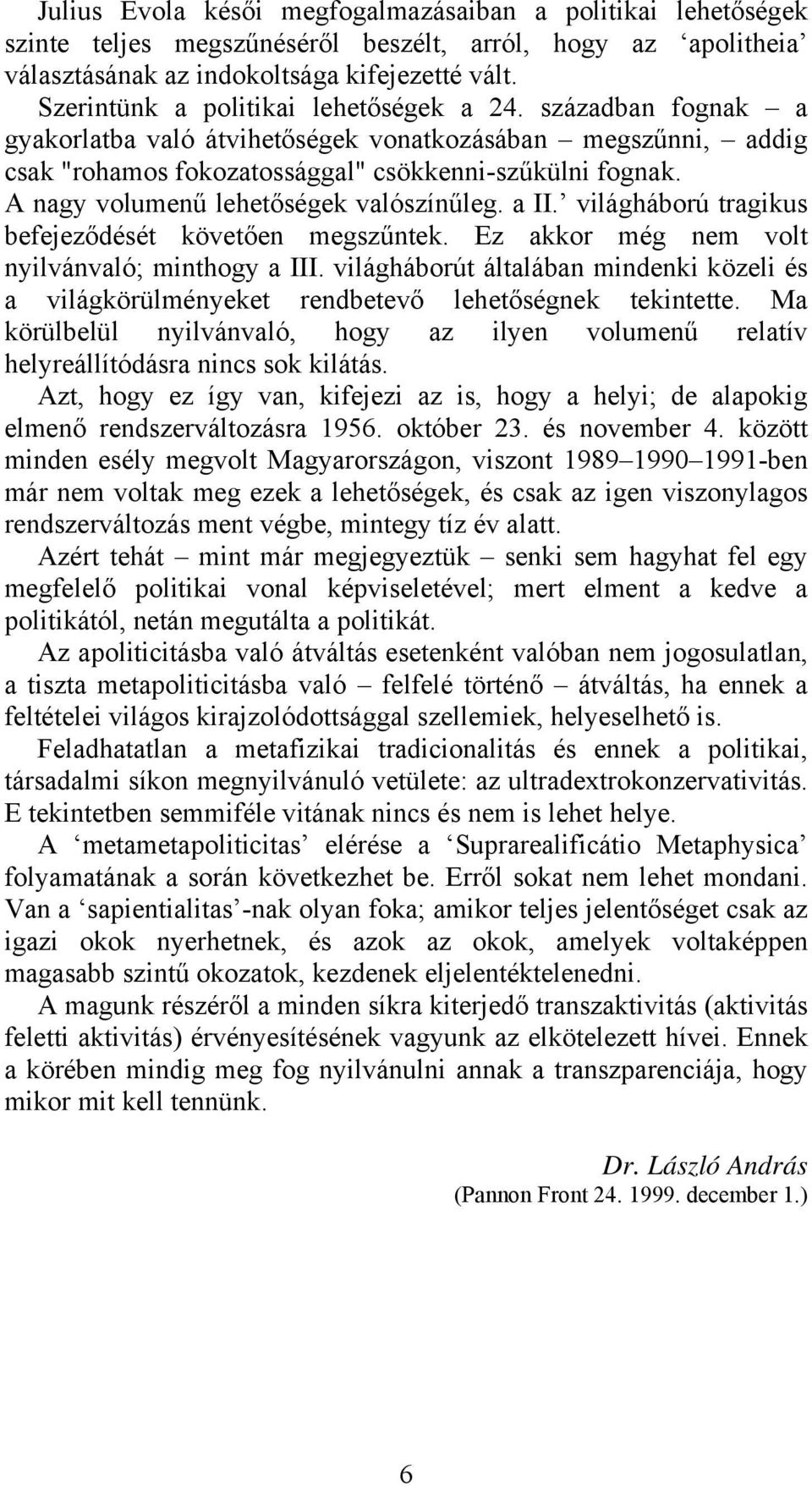 Julius Evola késői megfogalmazásaiban a politikai lehetőségek szinte teljes megszűnéséről beszélt, arról, hogy az ‘apolitheia’ választásának az indokoltsága kifejezetté vált.

Szerintünk a politikai lehetőségek a 24. században fognak – a gyakorlatba való átvihetőségek vonatkozásában – megszűnni, – addig csak "rohamos fokozatossággal" csökkenni-szűkülni fognak.

A nagy volumenű lehetőségek valószínűleg. a II.’ világháború tragikus befejeződését követően megszűntek. Ez akkor még nem volt nyilvánvaló; minthogy a III. világháborút általában mindenki közeli és a világkörülményeket rendbetevő lehetőségnek tekintette. Ma körülbelül nyilvánvaló, hogy az ilyen volumenű relatív helyreállítódásra nincs sok kilátás.

Azt, hogy ez így van, kifejezi az is, hogy a helyi; de alapokig elmenő rendszerváltozásra 1956. október 23. és november 4. között minden esély megvolt Magyarországon, viszont 1989–1990–1991-ben már nem voltak meg ezek a lehetőségek, és csak az igen viszonylagos rendszerváltozás ment végbe, mintegy tíz év alatt.

Azért tehát – mint már megjegyeztük – senki sem hagyhat fel egy megfelelő politikai vonal képviseletével; mert elment a kedve a politikától, netán megutálta a politikát.

Az apoliticitásba való átváltás esetenként valóban nem jogosulatlan, a tiszta metapoliticitásba való – felfelé történő – átváltás, ha ennek a feltételei világos kirajzolódottsággal szellemiek, helyeselhető is.

Feladhatatlan a metafizikai tradicionalitás és ennek a politikai, társadalmi síkon megnyilvánuló vetülete: az ultradextrokonzervativitás. E tekintetben semmiféle vitának nincs és nem is lehet helye.

A ‘metametapoliticitas’ elérése a ‘Suprarealificátio Metaphysica’ folyamatának a során következhet be. Erről sokat nem lehet mondani. Van a ‘sapientialitas’-nak olyan foka; amikor teljes jelentőséget csak az igazi okok nyerhetnek, és azok az okok, amelyek voltaképpen magasabb szintű okozatok, kezdenek eljelentéktelenedni.

A magunk részéről a minden síkra kiterjedő transzaktivitás (aktivitás feletti aktivitás) érvényesítésének vagyunk az elkötelezett hívei. Ennek a körében mindig meg fog nyilvánulni annak a transzparenciája, hogy mikor mit kell tennünk.

Dr. László András
(Pannon Front 24. 1999. december 1.)

6